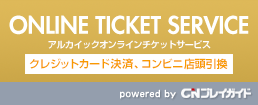 ONLINE TICKET SERVICE
アルカイックオンラインチケットサービス
クレジットカード決済、コンビニ店頭引換
powered by CNプレイガイド